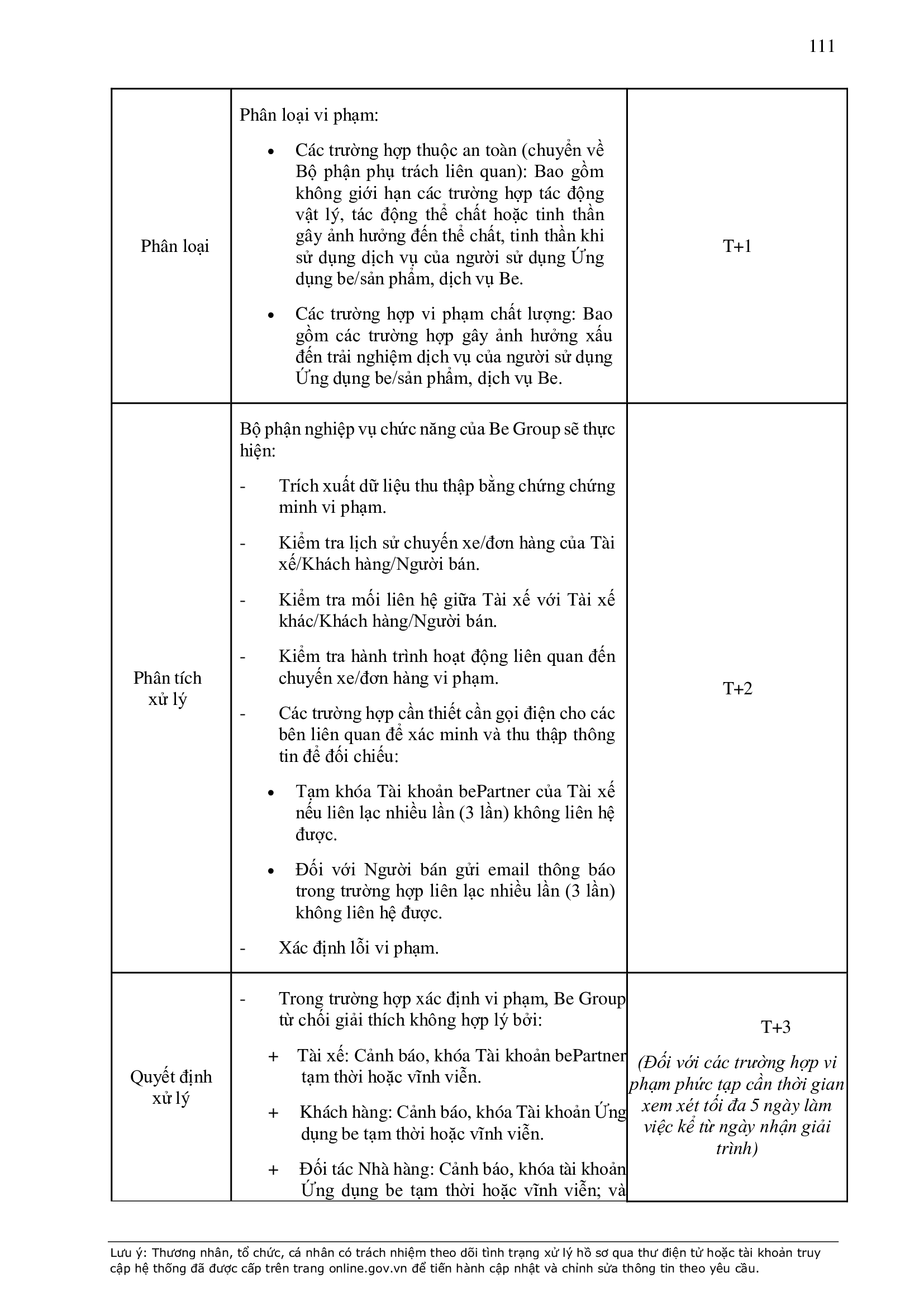 111

| | | |
|---|---|---|
| Phân loại | Phân loại vi phạm: • Các trường hợp thuộc an toàn (chuyển về Bộ phận phụ trách liên quan): Bao gồm không giới hạn các trường hợp tác động vật lý, tác động thể chất hoặc tinh thần gây ảnh hưởng đến thể chất, tinh thần khi sử dụng dịch vụ của người sử dụng Ứng dụng be/sản phẩm, dịch vụ Be. • Các trường hợp vi phạm chất lượng: Bao gồm các trường hợp gây ảnh hưởng xấu đến trải nghiệm dịch vụ của người sử dụng Ứng dụng be/sản phẩm, dịch vụ Be. | T+1 |
| Phân tích xử lý | Bộ phận nghiệp vụ chức năng của Be Group sẽ thực hiện: - Trích xuất dữ liệu thu thập bằng chứng chứng minh vi phạm. - Kiểm tra lịch sử chuyến xe/đơn hàng của Tài xế/Khách hàng/Người bán. - Kiểm tra mối liên hệ giữa Tài xế với Tài xế khác/Khách hàng/Người bán. - Kiểm tra hành trình hoạt động liên quan đến chuyến xe/đơn hàng vi phạm. - Các trường hợp cần thiết cần gọi điện cho các bên liên quan để xác minh và thu thập thông tin để đối chiếu: • Tạm khóa Tài khoản bePartner của Tài xế nếu liên lạc nhiều lần (3 lần) không liên hệ được. • Đối với Người bán gửi email thông báo trong trường hợp liên lạc nhiều lần (3 lần) không liên hệ được. - Xác định lỗi vi phạm. | T+2 |
| Quyết định xử lý | - Trong trường hợp xác định vi phạm, Be Group từ chối giải thích không hợp lý bởi: + Tài xế: Cảnh báo, khóa Tài khoản bePartner tạm thời hoặc vĩnh viễn. + Khách hàng: Cảnh báo, khóa Tài khoản Ứng dụng be tạm thời hoặc vĩnh viễn. + Đối tác Nhà hàng: Cảnh báo, khóa tài khoản Ứng dụng be tạm thời hoặc vĩnh viễn; và | T+3 (Đối với các trường hợp vi phạm phức tạp cần thời gian xem xét tối đa 5 ngày làm việc kể từ ngày nhận giải trình) |

Lưu ý: Thương nhân, tổ chức, cá nhân có trách nhiệm theo dõi tình trạng xử lý hồ sơ qua thư điện tử hoặc tài khoản truy cập hệ thống đã được cấp trên trang online.gov.vn để tiến hành cập nhật và chỉnh sửa thông tin theo yêu cầu.